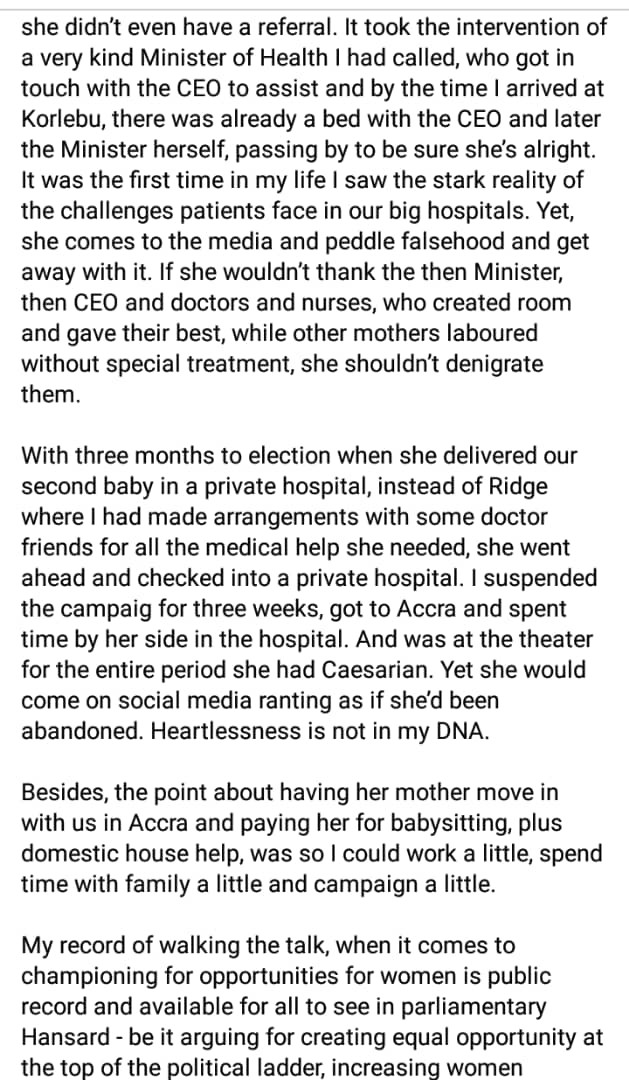 she didn't even have a referral. It took the intervention of a very kind Minister of Health I had called, who got in touch with the CEO to assist and by the time I arrived at Korlebu, there was already a bed with the CEO and later the Minister herself, passing by to be sure she's alright. It was the first time in my life I saw the stark reality of the challenges patients face in our big hospitals. Yet, she comes to the media and peddle falsehood and get away with it. If she wouldn't thank the then Minister, then CEO and doctors and nurses, who created room and gave their best, while other mothers laboured without special treatment, she shouldn't denigrate them.

With three months to election when she delivered our second baby in a private hospital, instead of Ridge where I had made arrangements with some doctor friends for all the medical help she needed, she went ahead and checked into a private hospital. I suspended the campaig for three weeks, got to Accra and spent time by her side in the hospital. And was at the theater for the entire period she had Caesarian. Yet she would come on social media ranting as if she'd been abandoned. Heartlessness is not in my DNA.

Besides, the point about having her mother move in with us in Accra and paying her for babysitting, plus domestic house help, was so I could work a little, spend time with family a little and campaign a little.

My record of walking the talk, when it comes to championing for opportunities for women is public record and available for all to see in parliamentary Hansard - be it arguing for creating equal opportunity at the top of the political ladder, increasing women